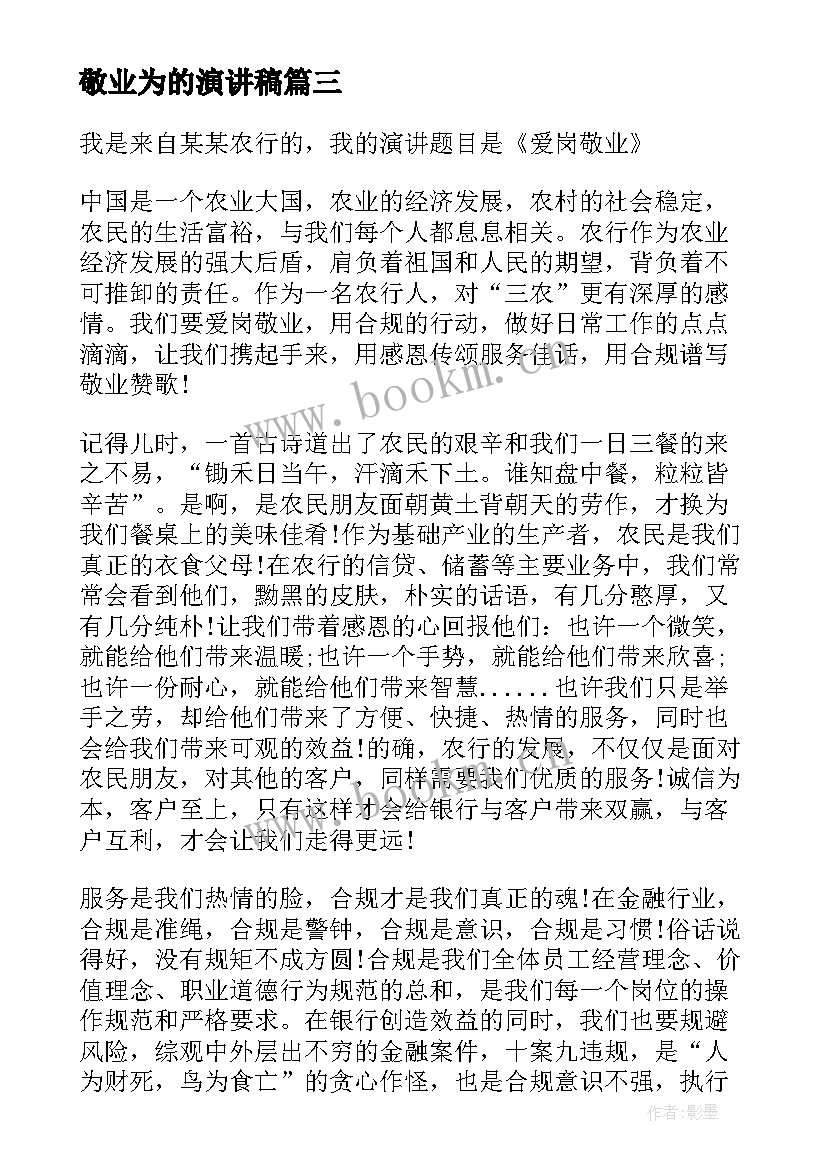 敬业为的演讲稿篇三

我是来自某某农行的，我的演讲题目是《爱岗敬业》

中国是一个农业大国，农业的经济发展，农村的社会稳定，农民的生活富裕，与我们每个人都息息相关。农行作为农业经济发展的强大后盾，肩负着祖国和人民的期望，背负着不可推卸的责任。作为一名农行人，对“三农”更有深厚的感情。我们要爱岗敬业，用合规的行动，做好日常工作的点点滴滴，让我们携起手来，用感恩传颂服务佳话，用合规谱写敬业赞歌！

www.bookm.cn

记得儿时，一首古诗道出了农民的艰辛和我们一日三餐的来之不易，“锄禾日当午，汗滴禾下土。谁知盘中餐，粒粒皆辛苦”。是啊，是农民朋友面朝黄土背朝天的劳作，才换为我们餐桌上的美味佳肴！作为基础产业的生产者，农民是我们真正的衣食父母！在农行的信贷、储蓄等主要业务中，我们常常会看到他们，黝黑的皮肤，朴实的话语，有几分憨厚，又有几分纯朴！让我们带着感恩的心回报他们：也许一个微笑，就能给他们带来温暖；也许一个手势，就能给他们带来欣喜；也许一份耐心，就能给他们带来智慧......也许我们只是举手之劳，却给他们带来了方便、快捷、热情的服务，同时也会给我们带来可观的效益！的确，农行的发展，不仅仅是面对农民朋友，对其他的客户，同样需要我们优质的服务！诚信为本，客户至上，只有这样才会给银行与客户带来双赢，与客户互利，才会让我们走得更远！

服务是我们热情的脸，合规才是我们真正的魂！在金融行业，合规是准绳，合规是警钟，合规是意识，合规是习惯！俗话说得好，没有规矩不成方圆！合规是我们全体员工经营理念、价值理念、职业道德行为规范的总和，是我们每一个岗位的操作规范和严格要求。在银行创造效益的同时，我们也要规避风险，综观中外层出不穷的金融案件，十案九违规，是“人为财死，鸟为食亡”的贪心作怪，也是合规意识不强，执行

作者：影墨